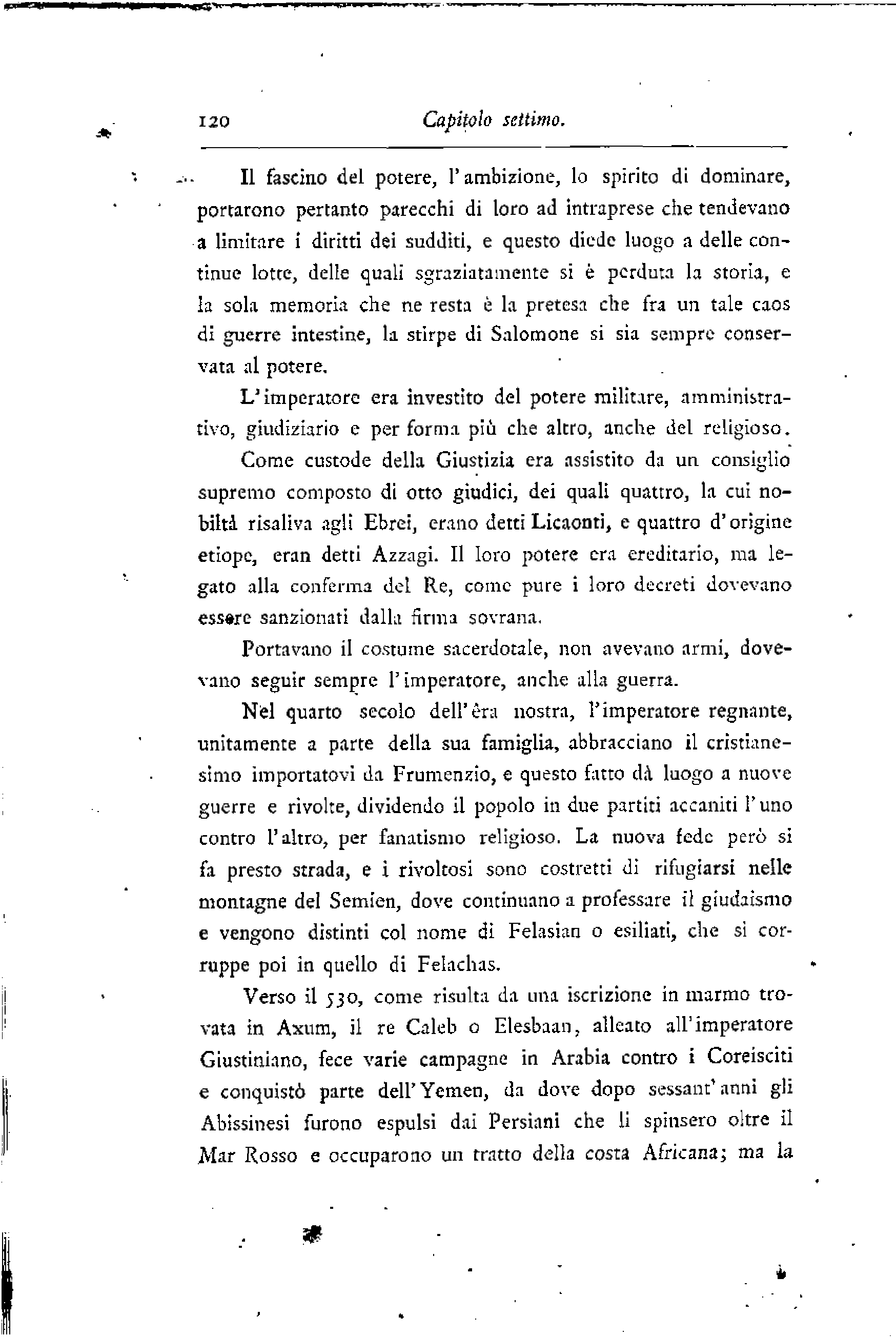 120 Capitolo settimo.

Il fascino del potere, l'ambizione, lo spirito di dominare, portarono pertanto parecchi di loro ad intraprese che tendevano a limitare i diritti dei sudditi, e questo diede luogo a delle continue lotte, delle quali sgraziatamente si è perduta la storia, e la sola memoria che ne resta è la pretesa che fra un tale caos di guerre intestine, la stirpe di Salomone si sia sempre conservata al potere.

L'imperatore era investito del potere militare, amministrativo, giudiziario e per forma più che altro, anche del religioso.

Come custode della Giustizia era assistito da un consiglio supremo composto di otto giudici, dei quali quattro, la cui nobiltà risaliva agli Ebrei, erano detti Licaonti, e quattro d'origine etiope, eran detti Azzagi. Il loro potere era ereditario, ma legato alla conferma del Re, come pure i loro decreti dovevano essere sanzionati dalla firma sovrana.

Portavano il costume sacerdotale, non avevano armi, dovevano seguir sempre l'imperatore, anche alla guerra.

Nel quarto secolo dell'èra nostra, l'imperatore regnante, unitamente a parte della sua famiglia, abbracciano il cristianesimo importatovi da Frumenzio, e questo fatto dà luogo a nuove guerre e rivolte, dividendo il popolo in due partiti accaniti l'uno contro l'altro, per fanatismo religioso. La nuova fede però si fa presto strada, e i rivoltosi sono costretti di rifugiarsi nelle montagne del Semien, dove continuano a professare il giudaismo e vengono distinti col nome di Felasian o esiliati, che si corruppe poi in quello di Felachas.

Verso il 530, come risulta da una iscrizione in marmo trovata in Axum, il re Caleb o Elesbaan, alleato all'imperatore Giustiniano, fece varie campagne in Arabia contro i Coreisciti e conquistò parte dell'Yemen, da dove dopo sessant'anni gli Abissinesi furono espulsi dai Persiani che li spinsero oltre il Mar Rosso e occuparono un tratto della costa Africana; ma la